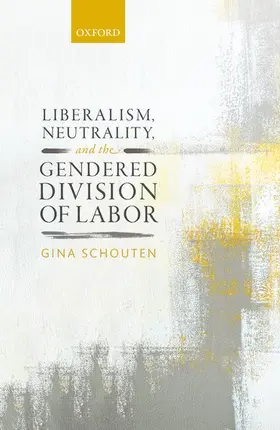 OXFORD

LIBERALISM, NEUTRALITY, and the GENDERED DIVISION OF LABOR

GINA SCHOUTEN